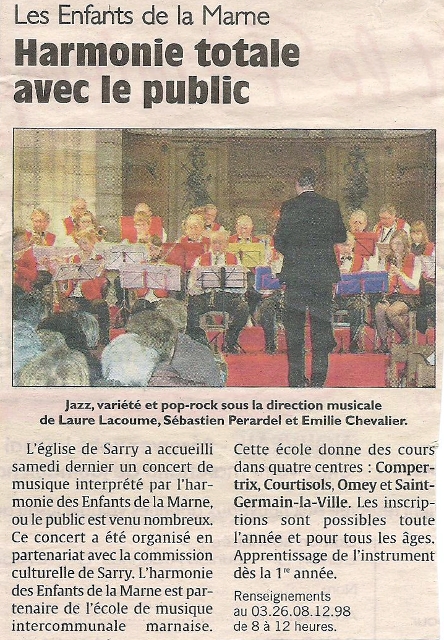 Les Enfants de la Marne

Harmonie totale avec le public

Jazz, variété et pop-rock sous la direction musicale de Laure Lacoume, Sébastien Perardel et Emilie Chevalier.

L'église de Sarry a accueilli samedi dernier un concert de musique interprété par l'harmonie des Enfants de la Marne, ou le public est venu nombreux. Ce concert a été organisé en partenariat avec la commission culturelle de Sarry. L'harmonie des Enfants de la Marne est partenaire de l'école de musique intercommunale marnaise.

Cette école donne des cours dans quatre centres : Compertrix, Courtisols, Omey et Saint-Germain-la-Ville. Les inscriptions sont possibles toute l'année et pour tous les âges. Apprentissage de l'instrument dès la 1$^{re}$ année.

Renseignements
au 03.26.08.12.98
de 8 à 12 heures.